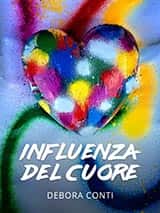 INFLUENZA DEL CUORE

DEBORA CONTI